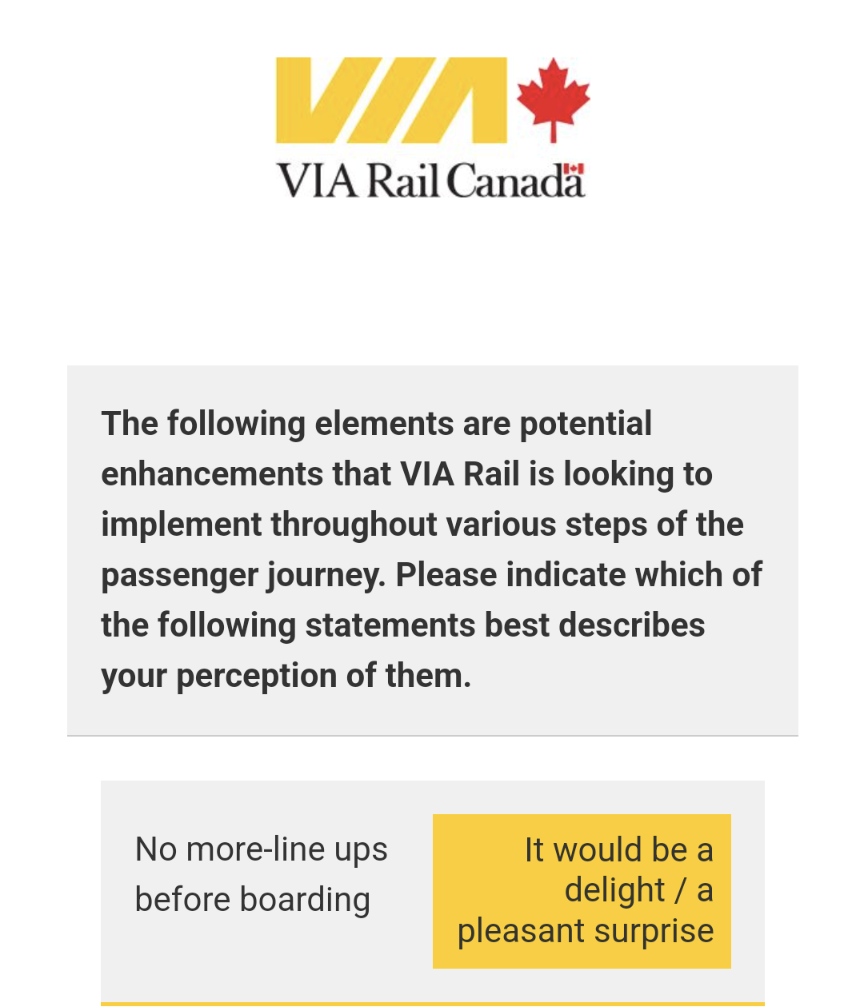 VIA

VIA Rail Canada

The following elements are potential enhancements that VIA Rail is looking to implement throughout various steps of the passenger journey. Please indicate which of the following statements best describes your perception of them.

No more-line ups before boarding

It would be a delight / a pleasant surprise